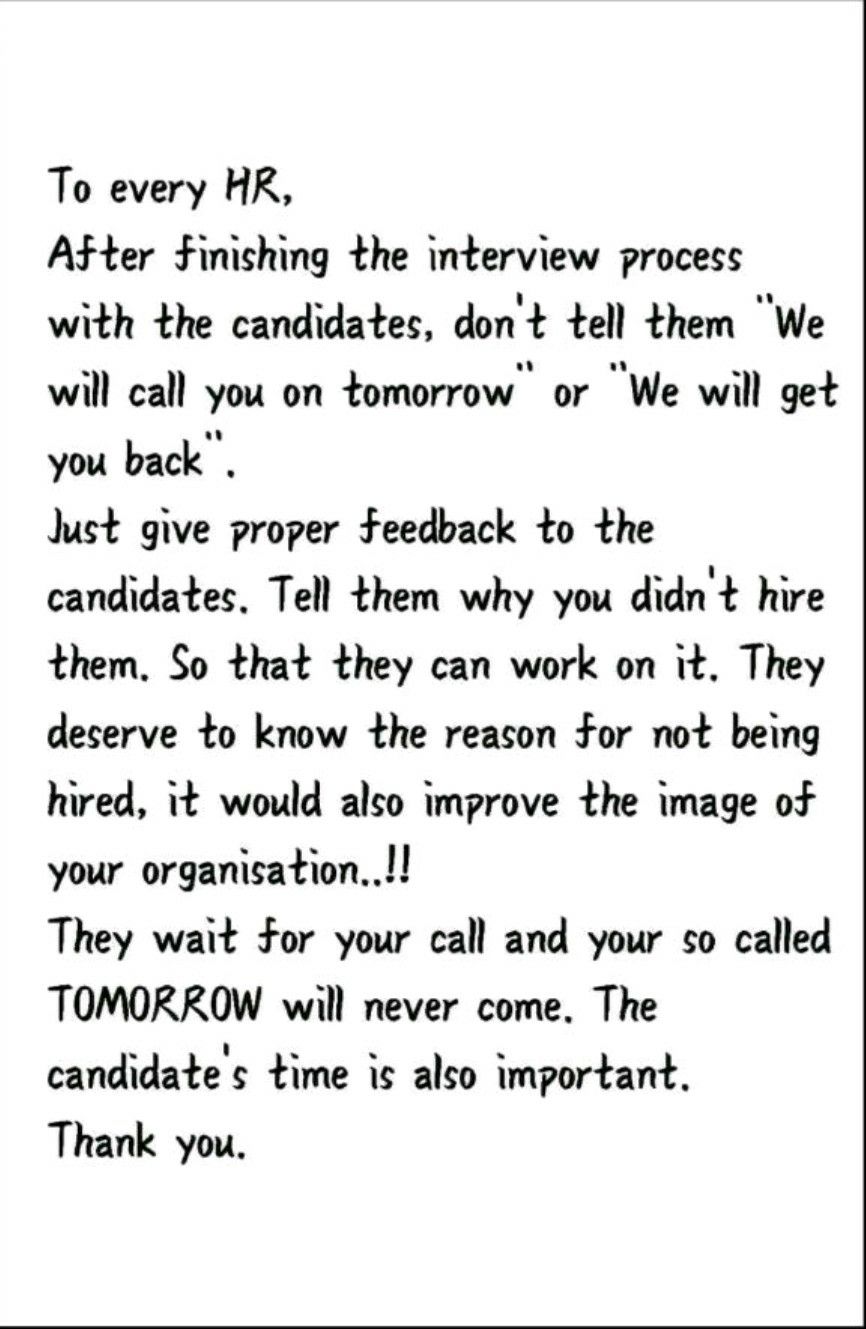 To every HR,
After finishing the interview process with the candidates, don't tell them "We will call you on tomorrow" or "We will get you back".
Just give proper feedback to the candidates. Tell them why you didn't hire them. So that they can work on it. They deserve to know the reason for not being hired, it would also improve the image of your organisation..!!
They wait for your call and your so called TOMORROW will never come. The candidate's time is also important.
Thank you.